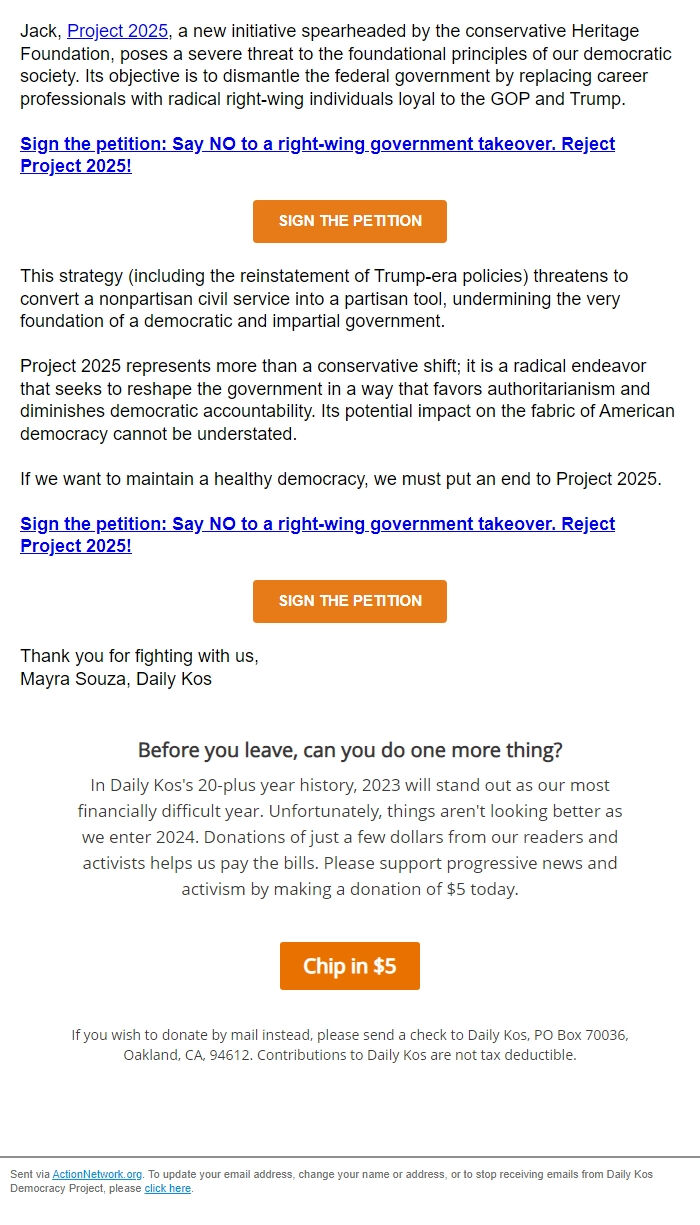 Jack, Project 2025, a new initiative spearheaded by the conservative Heritage Foundation, poses a severe threat to the foundational principles of our democratic society. Its objective is to dismantle the federal government by replacing career professionals with radical right-wing individuals loyal to the GOP and Trump.

Sign the petition: Say NO to a right-wing government takeover. Reject Project 2025!

SIGN THE PETITION

This strategy (including the reinstatement of Trump-era policies) threatens to convert a nonpartisan civil service into a partisan tool, undermining the very foundation of a democratic and impartial government.

Project 2025 represents more than a conservative shift; it is a radical endeavor that seeks to reshape the government in a way that favors authoritarianism and diminishes democratic accountability. Its potential impact on the fabric of American democracy cannot be understated.

If we want to maintain a healthy democracy, we must put an end to Project 2025.

Sign the petition: Say NO to a right-wing government takeover. Reject Project 2025!

SIGN THE PETITION

Thank you for fighting with us,
Mayra Souza, Daily Kos

Before you leave, can you do one more thing?

In Daily Kos's 20-plus year history, 2023 will stand out as our most financially difficult year. Unfortunately, things aren't looking better as we enter 2024. Donations of just a few dollars from our readers and activists helps us pay the bills. Please support progressive news and activism by making a donation of $5 today.

Chip in $5

If you wish to donate by mail instead, please send a check to Daily Kos, PO Box 70036, Oakland, CA, 94612. Contributions to Daily Kos are not tax deductible.

Sent via ActionNetwork.org. To update your email address, change your name or address, or to stop receiving emails from Daily Kos Democracy Project, please click here.